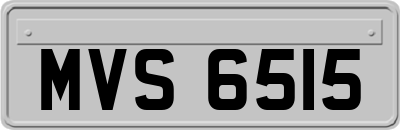 MVS 6515